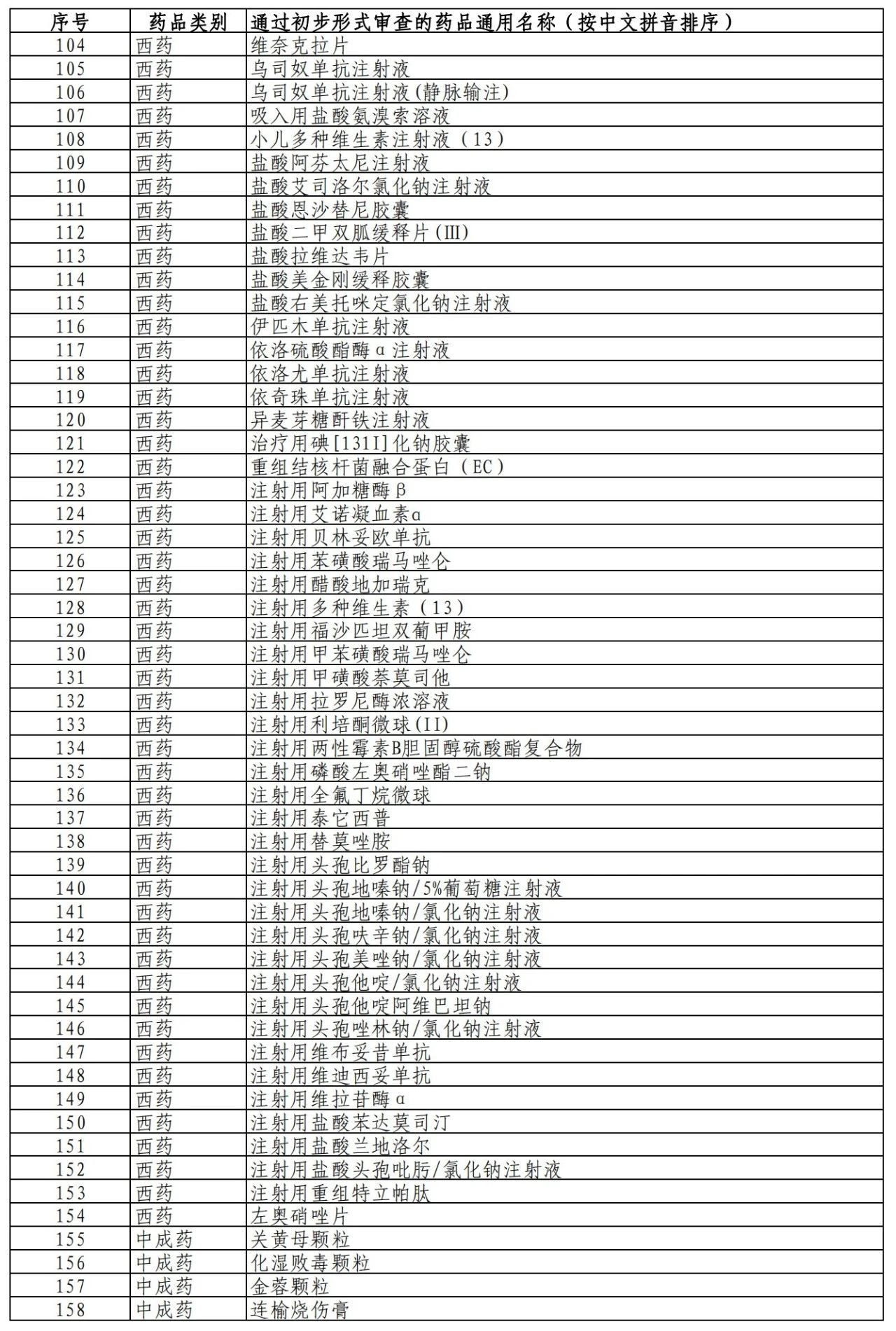 | 序号 | 药品类别 | 通过初步形式审查的药品通用名称（按中文拼音排序） |
|---|---|---|
| 104 | 西药 | 维奈克拉片 |
| 105 | 西药 | 乌司奴单抗注射液 |
| 106 | 西药 | 乌司奴单抗注射液(静脉输注) |
| 107 | 西药 | 吸入用盐酸氨溴索溶液 |
| 108 | 西药 | 小儿多种维生素注射液（13） |
| 109 | 西药 | 盐酸阿芬太尼注射液 |
| 110 | 西药 | 盐酸艾司洛尔氯化钠注射液 |
| 111 | 西药 | 盐酸恩沙替尼胶囊 |
| 112 | 西药 | 盐酸二甲双胍缓释片(Ⅲ) |
| 113 | 西药 | 盐酸拉维达韦片 |
| 114 | 西药 | 盐酸美金刚缓释胶囊 |
| 115 | 西药 | 盐酸右美托咪定氯化钠注射液 |
| 116 | 西药 | 伊匹木单抗注射液 |
| 117 | 西药 | 依洛硫酸酯酶α注射液 |
| 118 | 西药 | 依洛尤单抗注射液 |
| 119 | 西药 | 依奇珠单抗注射液 |
| 120 | 西药 | 异麦芽糖酐铁注射液 |
| 121 | 西药 | 治疗用碘[131I]化钠胶囊 |
| 122 | 西药 | 重组结核杆菌融合蛋白（EC） |
| 123 | 西药 | 注射用阿加糖酶β |
| 124 | 西药 | 注射用艾诺凝血素α |
| 125 | 西药 | 注射用贝林妥欧单抗 |
| 126 | 西药 | 注射用苯磺酸瑞马唑仑 |
| 127 | 西药 | 注射用醋酸地加瑞克 |
| 128 | 西药 | 注射用多种维生素（13） |
| 129 | 西药 | 注射用福沙匹坦双葡甲胺 |
| 130 | 西药 | 注射用甲苯磺酸瑞马唑仑 |
| 131 | 西药 | 注射用甲磺酸萘莫司他 |
| 132 | 西药 | 注射用拉罗尼酶浓溶液 |
| 133 | 西药 | 注射用利培酮微球(II) |
| 134 | 西药 | 注射用两性霉素B胆固醇硫酸酯复合物 |
| 135 | 西药 | 注射用磷酸左奥硝唑酯二钠 |
| 136 | 西药 | 注射用全氟丁烷微球 |
| 137 | 西药 | 注射用泰它西普 |
| 138 | 西药 | 注射用替莫唑胺 |
| 139 | 西药 | 注射用头孢比罗酯钠 |
| 140 | 西药 | 注射用头孢地嗪钠/5%葡萄糖注射液 |
| 141 | 西药 | 注射用头孢地嗪钠/氯化钠注射液 |
| 142 | 西药 | 注射用头孢呋辛钠/氯化钠注射液 |
| 143 | 西药 | 注射用头孢美唑钠/氯化钠注射液 |
| 144 | 西药 | 注射用头孢他啶/氯化钠注射液 |
| 145 | 西药 | 注射用头孢他啶阿维巴坦钠 |
| 146 | 西药 | 注射用头孢唑林钠/氯化钠注射液 |
| 147 | 西药 | 注射用维布妥昔单抗 |
| 148 | 西药 | 注射用维迪西妥单抗 |
| 149 | 西药 | 注射用维拉苷酶α |
| 150 | 西药 | 注射用盐酸苯达莫司汀 |
| 151 | 西药 | 注射用盐酸兰地洛尔 |
| 152 | 西药 | 注射用盐酸头孢吡肟/氯化钠注射液 |
| 153 | 西药 | 注射用重组特立帕肽 |
| 154 | 西药 | 左奥硝唑片 |
| 155 | 中成药 | 关黄母颗粒 |
| 156 | 中成药 | 化湿败毒颗粒 |
| 157 | 中成药 | 金蓉颗粒 |
| 158 | 中成药 | 连榆烧伤膏 |